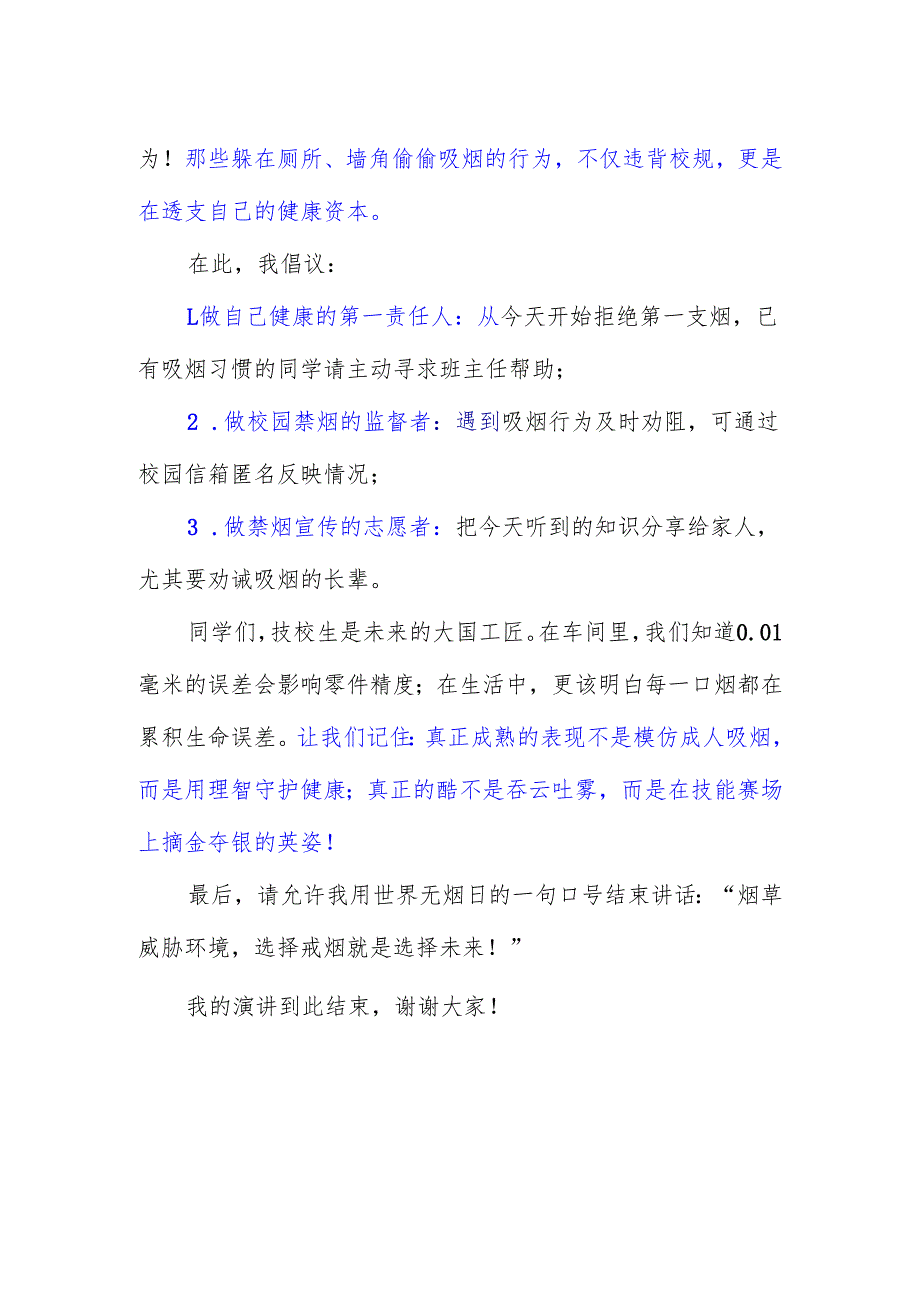 为！那些躲在厕所、墙角偷偷吸烟的行为，不仅违背校规，更是在透支自己的健康资本。

在此，我倡议：

L做自己健康的第一责任人：从今天开始拒绝第一支烟，已有吸烟习惯的同学请主动寻求班主任帮助；

2．做校园禁烟的监督者：遇到吸烟行为及时劝阻，可通过校园信箱匿名反映情况；

3．做禁烟宣传的志愿者：把今天听到的知识分享给家人，尤其要劝诫吸烟的长辈。

同学们，技校生是未来的大国工匠。在车间里，我们知道0.01毫米的误差会影响零件精度；在生活中，更该明白每一口烟都在累积生命误差。让我们记住：真正成熟的表现不是模仿成人吸烟，而是用理智守护健康；真正的酷不是吞云吐雾，而是在技能赛场上摘金夺银的英姿！

最后，请允许我用世界无烟日的一句口号结束讲话：“烟草威胁环境，选择戒烟就是选择未来！”

我的演讲到此结束，谢谢大家！